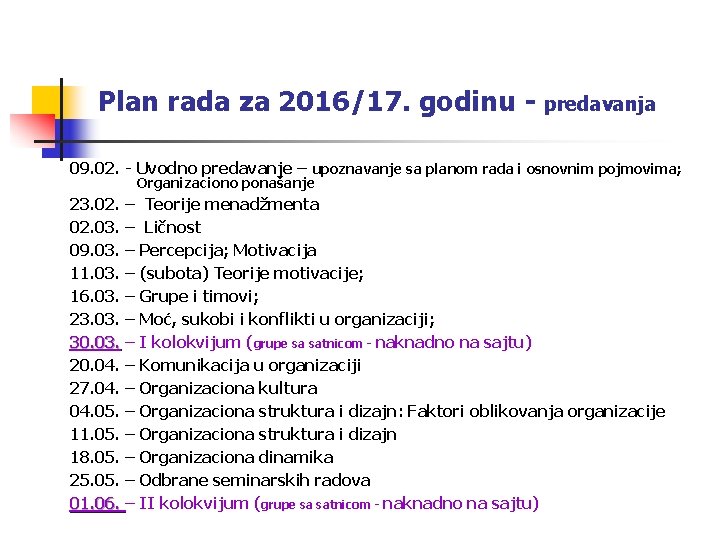 Plan rada za 2016/17. godinu - predavanja

09.02. - Uvodno predavanje – upoznavanje sa planom rada i osnovnim pojmovima; Organizaciono ponašanje
23.02. – Teorije menadžmenta
02.03. – Ličnost
09.03. – Percepcija; Motivacija
11.03. – (subota) Teorije motivacije;
16.03. – Grupe i timovi;
23.03. – Moć, sukobi i konflikti u organizaciji;
30.03. – I kolokvijum (grupe sa satnicom - naknadno na sajtu)
20.04. – Komunikacija u organizaciji
27.04. – Organizaciona kultura
04.05. – Organizaciona struktura i dizajn: Faktori oblikovanja organizacije
11.05. – Organizaciona struktura i dizajn
18.05. – Organizaciona dinamika
25.05. – Odbrane seminarskih radova
01.06. – II kolokvijum (grupe sa satnicom - naknadno na sajtu)